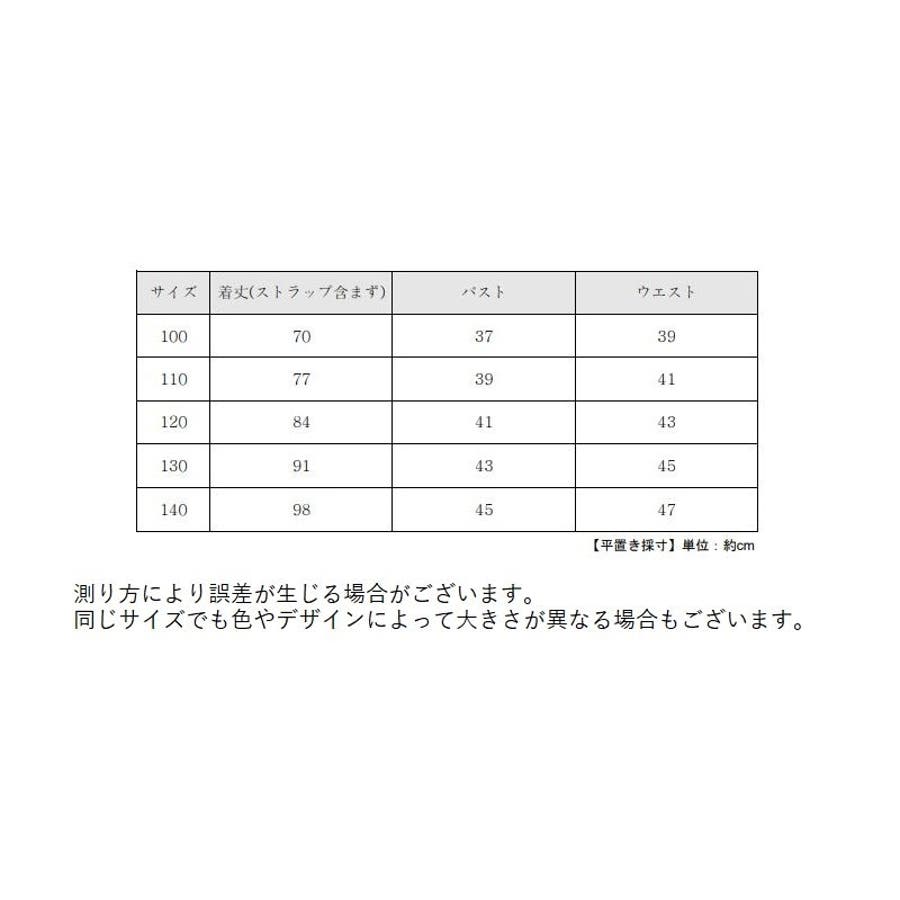 | サイズ | 着丈(ストラップ含まず) | バスト | ウエスト |
|---|---|---|---|
| 100 | 70 | 37 | 39 |
| 110 | 77 | 39 | 41 |
| 120 | 84 | 41 | 43 |
| 130 | 91 | 43 | 45 |
| 140 | 98 | 45 | 47 |

【平置き採寸】単位：約cm

測り方により誤差が生じる場合がございます。
同じサイズでも色やデザインによって大きさが異なる場合もございます。